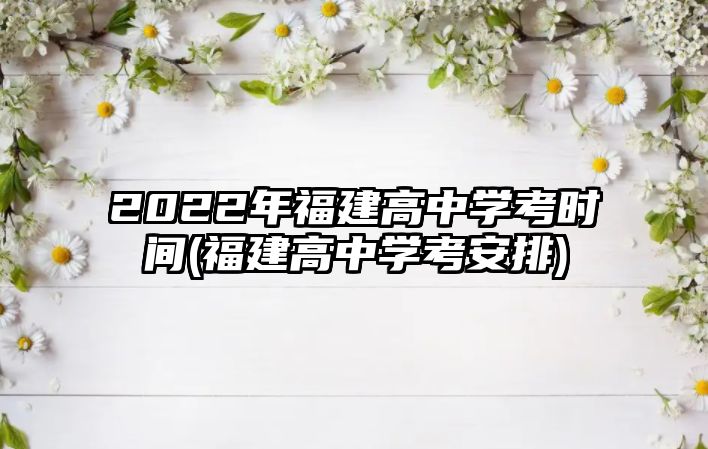 2022年福建高中学考时间(福建高中学考安排)